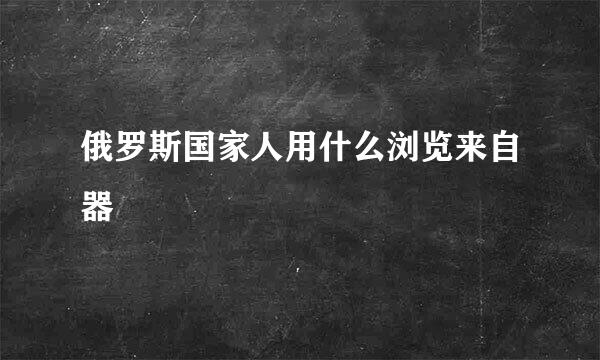 俄罗斯国家人用什么浏览来自器